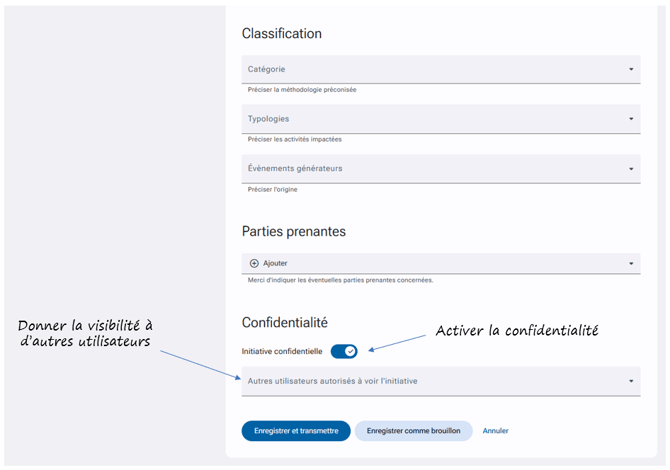 Classification

Catégorie

Préciser la méthodologie préconisée

Typologies

Préciser les activités impactées

Évènements générateurs

Préciser l'origine

Parties prenantes

Ajouter

Merci d'indiquer les éventuelles parties prenantes concernées.

Confidentialité

Donner la visibilité à d'autres utilisateurs

Activer la confidentialité

Initiative confidentielle

Autres utilisateurs autorisés à voir l'initiative

Enregistrer et transmettre

Enregistrer comme brouillon

Annuler